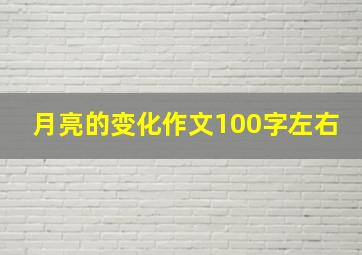 月亮的变化作文100字左右